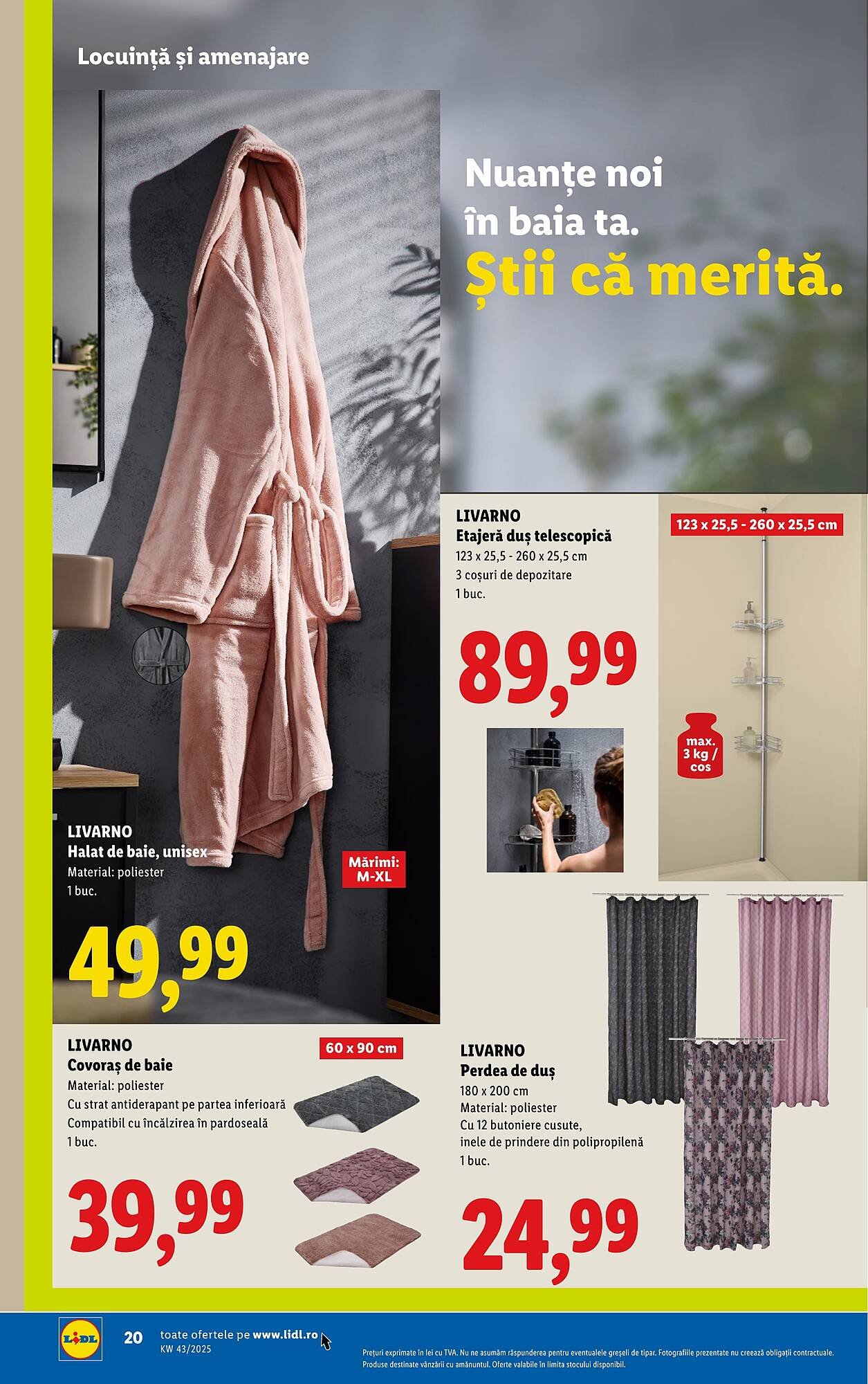 Locuință și amenajare

Nuanțe noi în baia ta.
Știi că merită.

LIVARNO
Etajeră duș telescopică
123 x 25,5 - 260 x 25,5 cm
3 coșuri de depozitare
1 buc.

89,99

123 x 25,5 - 260 x 25,5 cm

max. 3 kg / cos

LIVARNO
Halat de baie, unisex
Material: poliester
1 buc.

Mărimi: M-XL

49,99

LIVARNO
Covoraș de baie
Material: poliester
Cu strat antiderapant pe partea inferioară
Compatibil cu încălzirea în pardoseală
1 buc.

60 x 90 cm

39,99

LIVARNO
Perdea de duș
180 x 200 cm
Material: poliester
Cu 12 butoniere cusute, inele de prindere din polipropilenă
1 buc.

24,99

LIDL

20 toate ofertele pe www.lidl.ro
KW 43/2025

Prețuri exprimate în lei cu TVA. Nu ne asumăm răspunderea pentru eventualele greșeli de tipar. Fotografiile prezentate nu creează obligații contractuale. Produse destinate vânzării cu amănuntul. Oferte valabile în limita stocului disponibil.